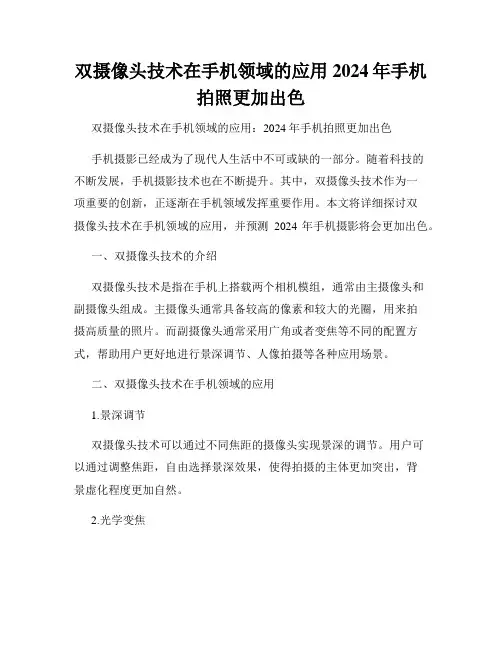 双摄像头技术在手机领域的应用 2024 年手机拍照更加出色

双摄像头技术在手机领域的应用：2024 年手机拍照更加出色

手机摄影已经成为了现代人生活中不可或缺的一部分。随着科技的不断发展，手机摄影技术也在不断提升。其中，双摄像头技术作为一项重要的创新，正逐渐在手机领域发挥重要作用。本文将详细探讨双摄像头技术在手机领域的应用，并预测 2024 年手机摄影将会更加出色。

一、双摄像头技术的介绍

双摄像头技术是指在手机上搭载两个相机模组，通常由主摄像头和副摄像头组成。主摄像头通常具备较高的像素和较大的光圈，用来拍摄高质量的照片。而副摄像头通常采用广角或者变焦等不同的配置方式，帮助用户更好地进行景深调节、人像拍摄等各种应用场景。

二、双摄像头技术在手机领域的应用

1.景深调节

双摄像头技术可以通过不同焦距的摄像头实现景深的调节。用户可以通过调整焦距，自由选择景深效果，使得拍摄的主体更加突出，背景虚化程度更加自然。

2.光学变焦